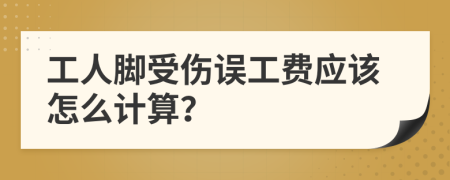 工人脚受伤误工费应该怎么计算?